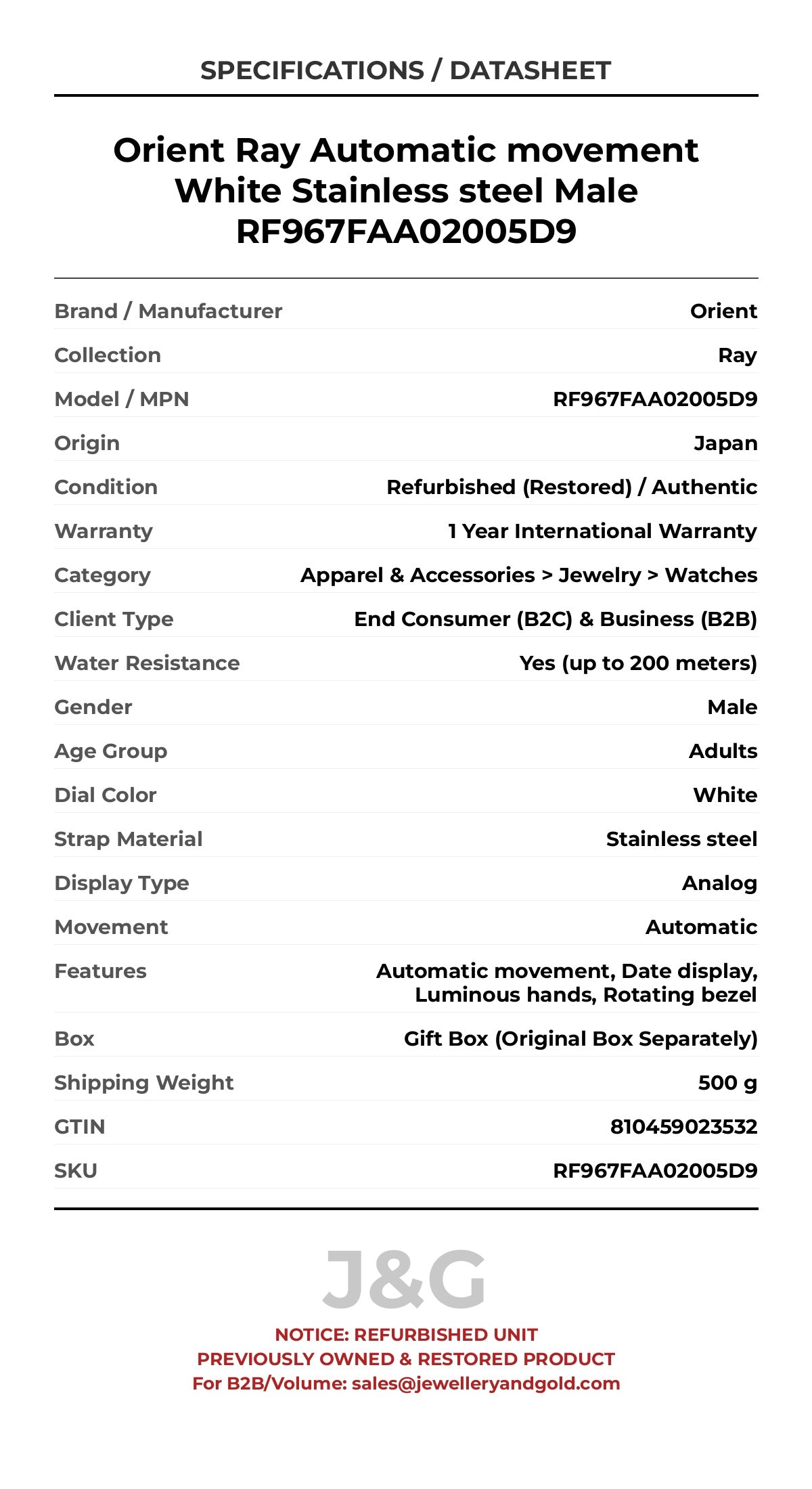 SPECIFICATIONS / DATASHEET

Orient Ray Automatic movement White Stainless steel Male RF967FAA02005D9

| | |
|---|---|
| Brand / Manufacturer | Orient |
| Collection | Ray |
| Model / MPN | RF967FAA02005D9 |
| Origin | Japan |
| Condition | Refurbished (Restored) / Authentic |
| Warranty | 1 Year International Warranty |
| Category | Apparel & Accessories > Jewelry > Watches |
| Client Type | End Consumer (B2C) & Business (B2B) |
| Water Resistance | Yes (up to 200 meters) |
| Gender | Male |
| Age Group | Adults |
| Dial Color | White |
| Strap Material | Stainless steel |
| Display Type | Analog |
| Movement | Automatic |
| Features | Automatic movement, Date display, Luminous hands, Rotating bezel |
| Box | Gift Box (Original Box Separately) |
| Shipping Weight | 500 g |
| GTIN | 810459023532 |
| SKU | RF967FAA02005D9 |

J&G

NOTICE: REFURBISHED UNIT
PREVIOUSLY OWNED & RESTORED PRODUCT
For B2B/Volume: sales@jewelleryandgold.com